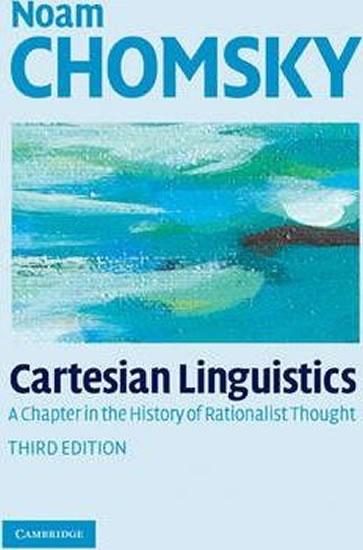 Noam
CHOMSKY

Cartesian Linguistics
A Chapter in the History of Rationalist Thought
THIRD EDITION

CAMBRIDGE